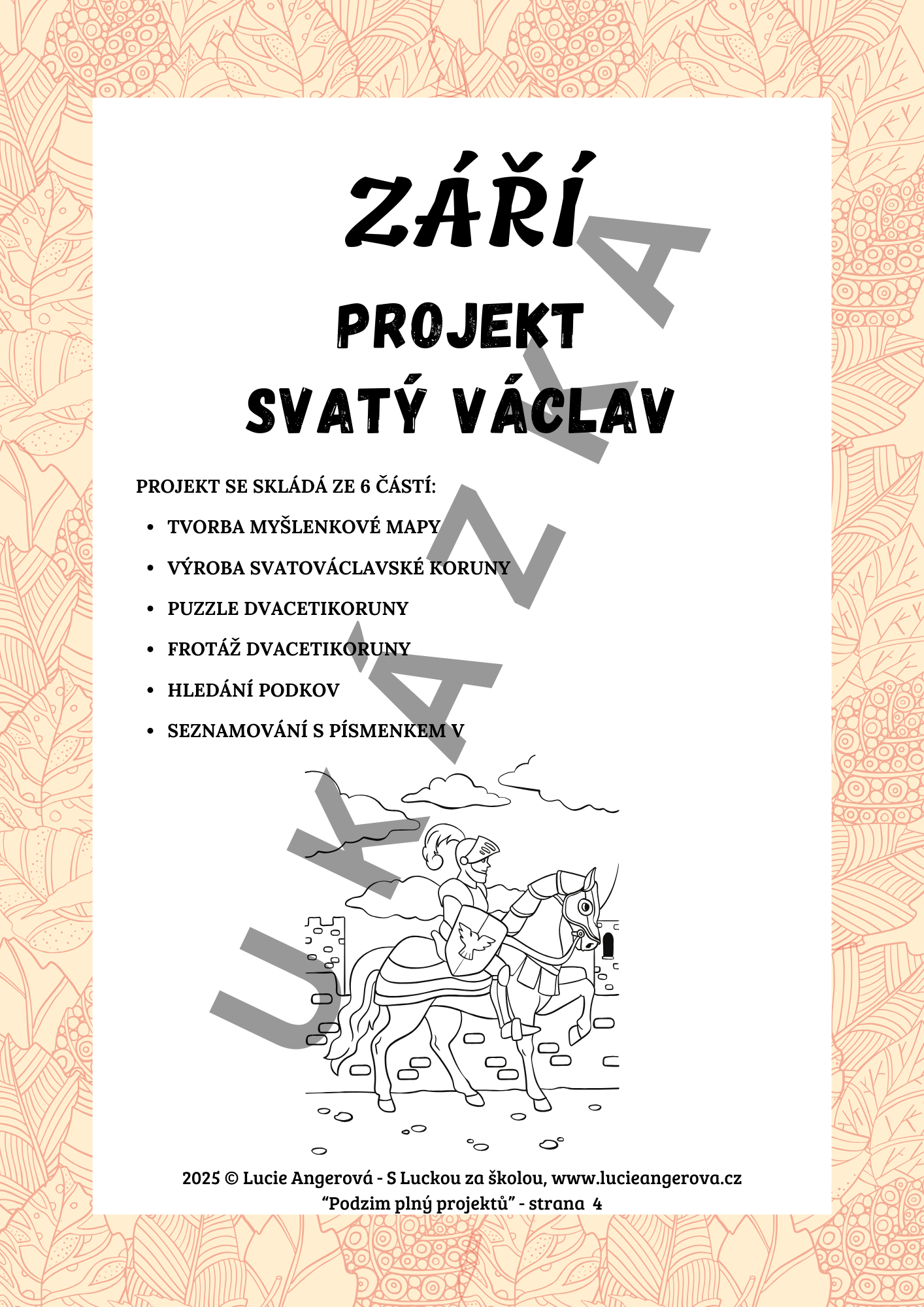 ZÁŘÍ

PROJEKT
SVATÝ VÁCLAV

PROJEKT SE SKLÁDÁ ZE 6 ČÁSTÍ:

• TVORBA MYŠLENKOVÉ MAPY
• VÝROBA SVATOVÁCLAVSKÉ KORUNY
• PUZZLE DVACETIKORUNY
• FROTÁŽ DVACETIKORUNY
• HLEDÁNÍ PODKOV
• SEZNAMOVÁNÍ S PÍSMENKEM V

2025 © Lucie Angerová - S Luckou za školou, www.lucieangerova.cz
"Podzim plný projektů" - strana 4

UKÁZKA